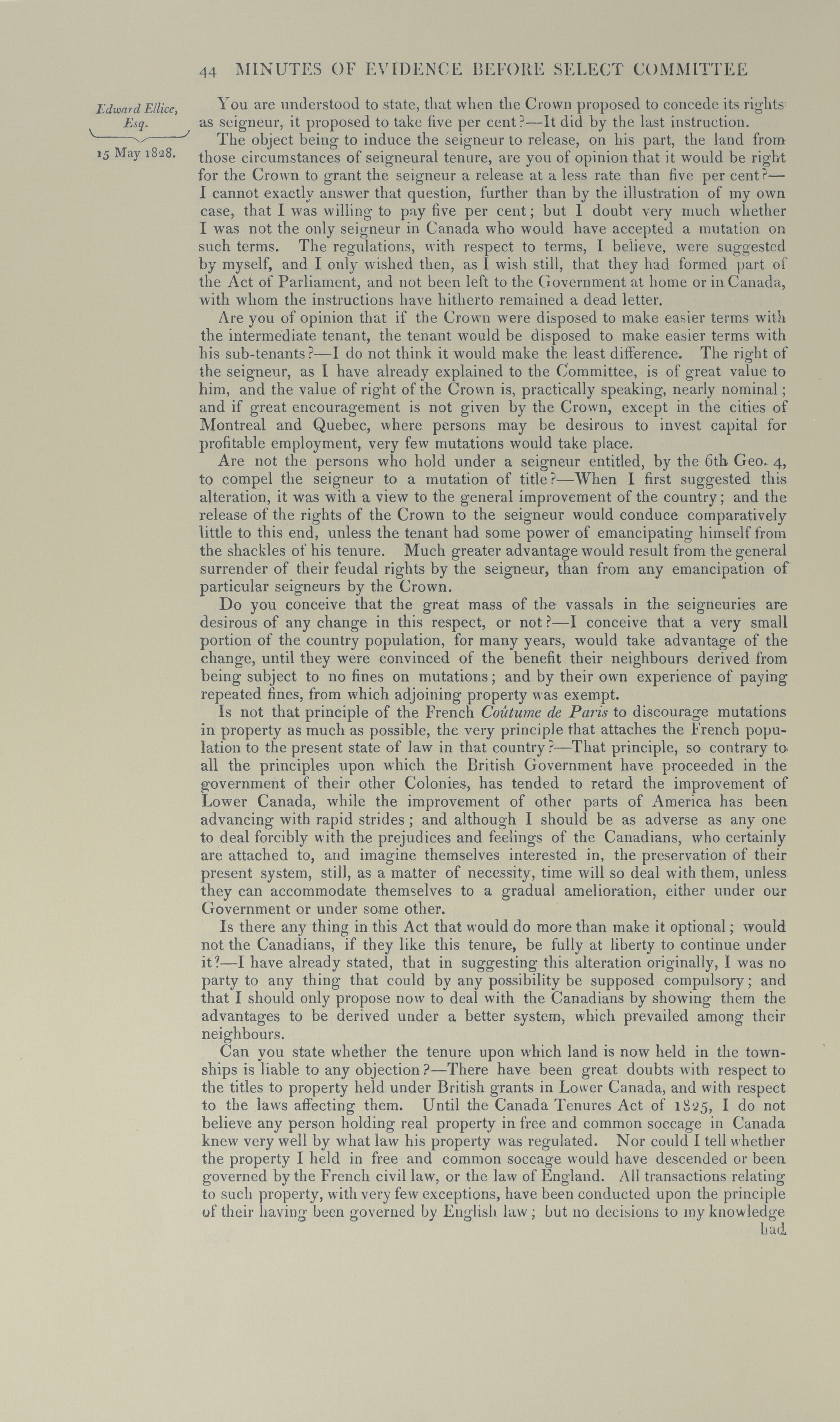 44 MINUTES OF EVIDENCE BEFORE SELECT COMMITTEE

Edward Ellice, Esq.

15 May 1828.

You are understood to state, that when the Crown proposed to concede its rights as seigneur, it proposed to take five per cent?—It did by the last instruction.

The object being to induce the seigneur to release, on his part, the land from those circumstances of seigneural tenure, are you of opinion that it would be right for the Crown to grant the seigneur a release at a less rate than five per cent?—I cannot exactly answer that question, further than by the illustration of my own case, that I was willing to pay five per cent; but I doubt very much whether I was not the only seigneur in Canada who would have accepted a mutation on such terms. The regulations, with respect to terms, I believe, were suggested by myself, and I only wished then, as I wish still, that they had formed part of the Act of Parliament, and not been left to the Government at home or in Canada, with whom the instructions have hitherto remained a dead letter.

Are you of opinion that if the Crown were disposed to make easier terms with the intermediate tenant, the tenant would be disposed to make easier terms with his sub-tenants?—I do not think it would make the least difference. The right of the seigneur, as I have already explained to the Committee, is of great value to him, and the value of right of the Crown is, practically speaking, nearly nominal; and if great encouragement is not given by the Crown, except in the cities of Montreal and Quebec, where persons may be desirous to invest capital for profitable employment, very few mutations would take place.

Are not the persons who hold under a seigneur entitled, by the 6th Geo. 4, to compel the seigneur to a mutation of title?—When I first suggested this alteration, it was with a view to the general improvement of the country; and the release of the rights of the Crown to the seigneur would conduce comparatively little to this end, unless the tenant had some power of emancipating himself from the shackles of his tenure. Much greater advantage would result from the general surrender of their feudal rights by the seigneur, than from any emancipation of particular seigneurs by the Crown.

Do you conceive that the great mass of the vassals in the seigneuries are desirous of any change in this respect, or not?—I conceive that a very small portion of the country population, for many years, would take advantage of the change, until they were convinced of the benefit their neighbours derived from being subject to no fines on mutations; and by their own experience of paying repeated fines, from which adjoining property was exempt.

Is not that principle of the French Coûtume de Paris to discourage mutations in property as much as possible, the very principle that attaches the French population to the present state of law in that country?—That principle, so contrary to all the principles upon which the British Government have proceeded in the government of their other Colonies, has tended to retard the improvement of Lower Canada, while the improvement of other parts of America has been advancing with rapid strides; and although I should be as adverse as any one to deal forcibly with the prejudices and feelings of the Canadians, who certainly are attached to, and imagine themselves interested in, the preservation of their present system, still, as a matter of necessity, time will so deal with them, unless they can accommodate themselves to a gradual amelioration, either under our Government or under some other.

Is there any thing in this Act that would do more than make it optional; would not the Canadians, if they like this tenure, be fully at liberty to continue under it?—I have already stated, that in suggesting this alteration originally, I was no party to any thing that could by any possibility be supposed compulsory; and that I should only propose now to deal with the Canadians by showing them the advantages to be derived under a better system, which prevailed among their neighbours.

Can you state whether the tenure upon which land is now held in the townships is liable to any objection?—There have been great doubts with respect to the titles to property held under British grants in Lower Canada, and with respect to the laws affecting them. Until the Canada Tenures Act of 1825, I do not believe any person holding real property in free and common soccage in Canada knew very well by what law his property was regulated. Nor could I tell whether the property I held in free and common soccage would have descended or been governed by the French civil law, or the law of England. All transactions relating to such property, with very few exceptions, have been conducted upon the principle of their having been governed by English law; but no decisions to my knowledge had